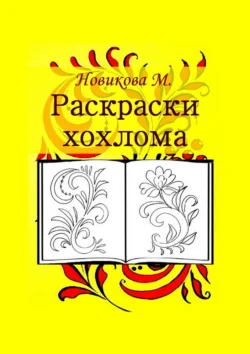 Новикова М.
Раскраски
хохлома